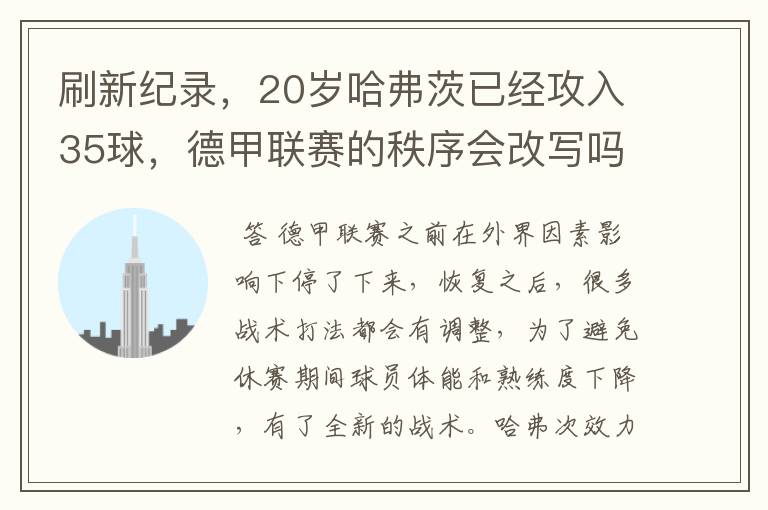 刷新纪录，20岁哈弗茨已经攻入35球，德甲联赛的秩序会改写吗

答 德甲联赛之前在外界因素影响下停了下来，恢复之后，很多战术打法都会有调整，为了避免休赛期间球员体能和熟练度下降，有了全新的战术。哈弗次效力